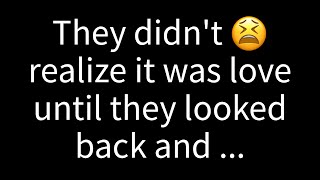 They didn't 😫 realize it was love until they looked back and ...